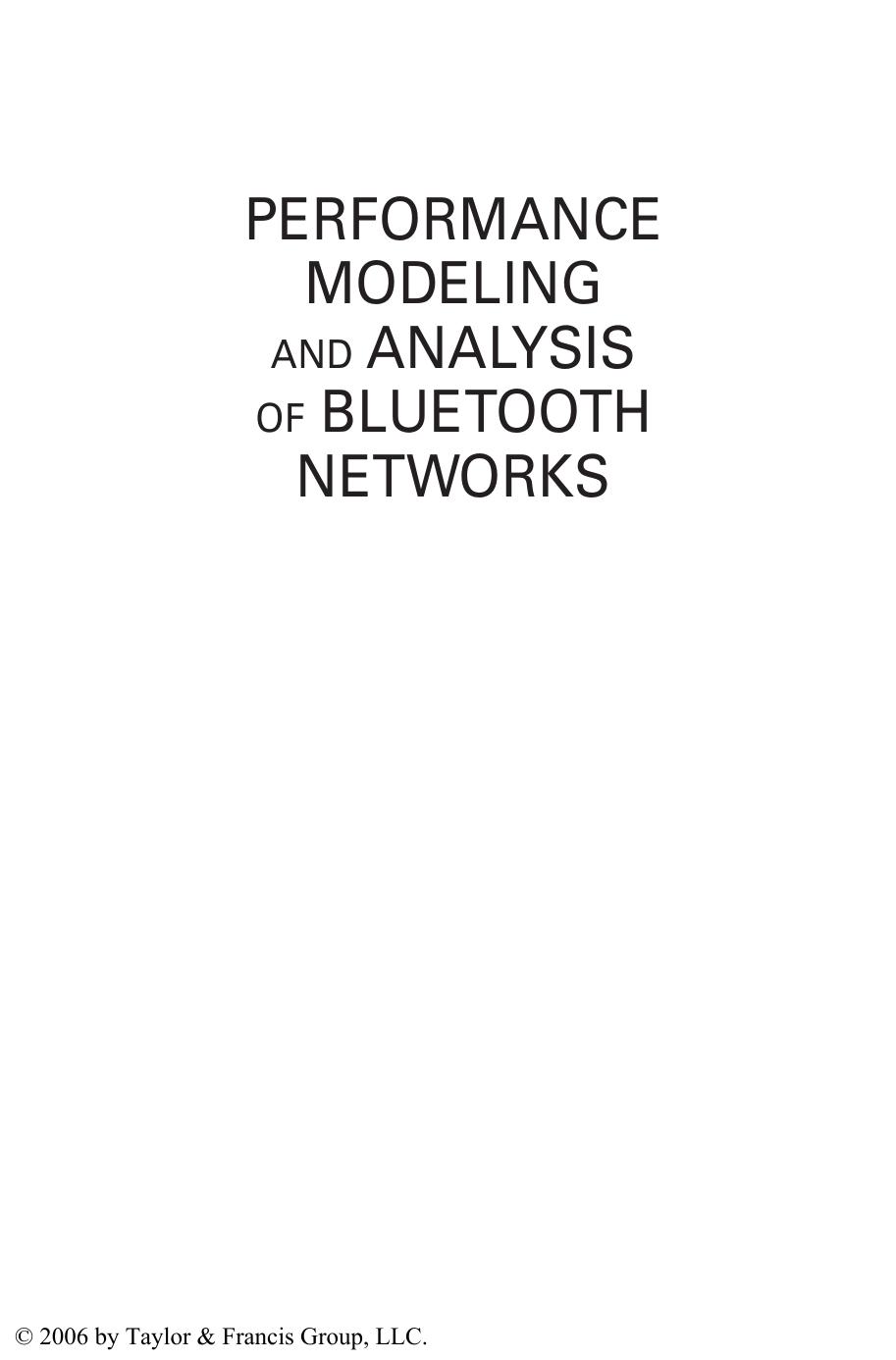 PERFORMANCE
MODELING
AND ANALYSIS
OF BLUETOOTH
NETWORKS

© 2006 by Taylor & Francis Group, LLC.